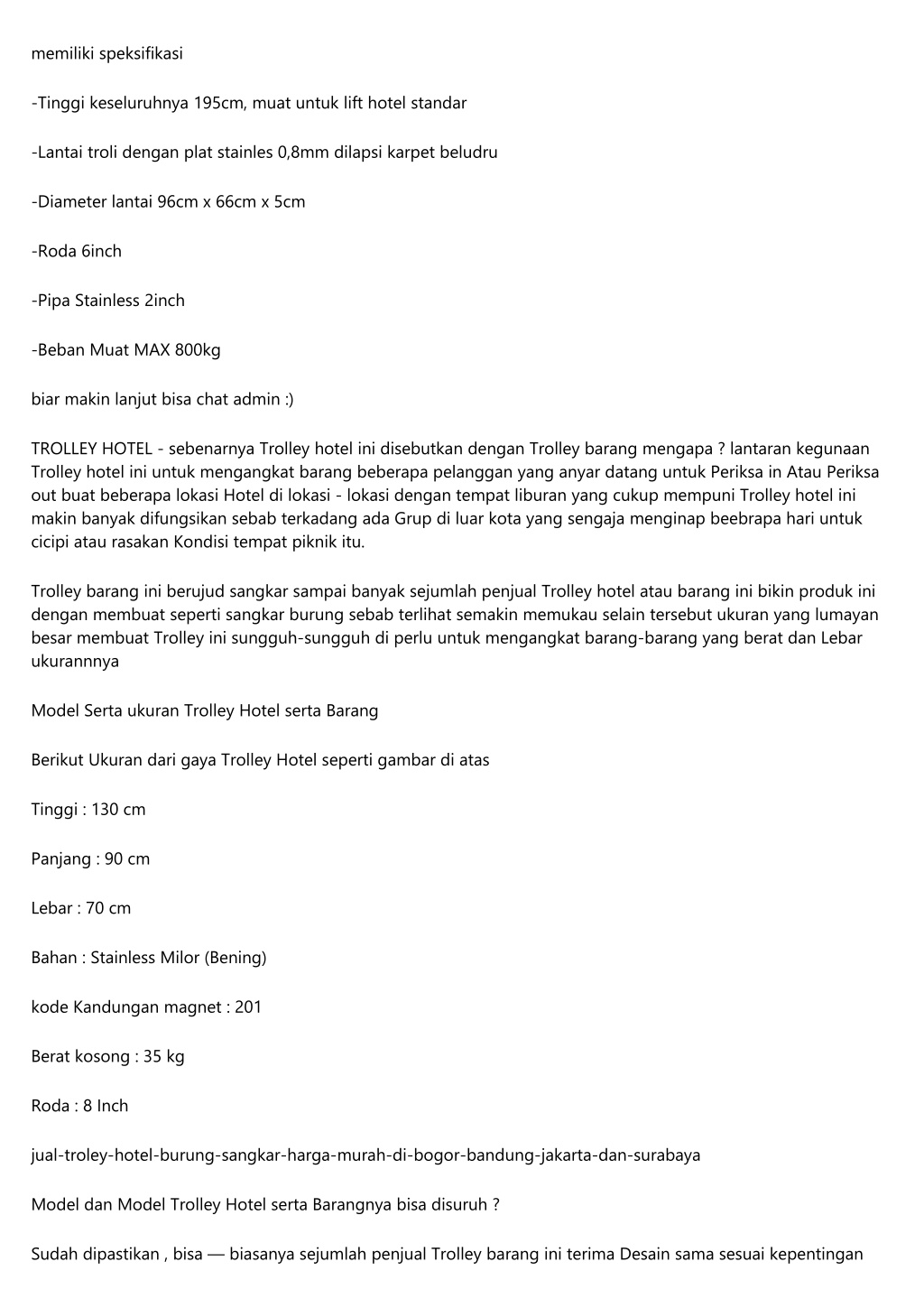 memiliki speksifikasi

-Tinggi keseluruhnya 195cm, muat untuk lift hotel standar

-Lantai troli dengan plat stainles 0,8mm dilapsi karpet beludru

-Diameter lantai 96cm x 66cm x 5cm

-Roda 6inch

-Pipa Stainless 2inch

-Beban Muat MAX 800kg

biar makin lanjut bisa chat admin :)

TROLLEY HOTEL - sebenarnya Trolley hotel ini disebutkan dengan Trolley barang mengapa ? lantaran kegunaan Trolley hotel ini untuk mengangkat barang beberapa pelanggan yang anyar datang untuk Periksa in Atau Periksa out buat beberapa lokasi Hotel di lokasi - lokasi dengan tempat liburan yang cukup mempuni Trolley hotel ini makin banyak difungsikan sebab terkadang ada Grup di luar kota yang sengaja menginap beebrapa hari untuk cicipi atau rasakan Kondisi tempat piknik itu.

Trolley barang ini berujud sangkar sampai banyak sejumlah penjual Trolley hotel atau barang ini bikin produk ini dengan membuat seperti sangkar burung sebab terlihat semakin memukau selain tersebut ukuran yang lumayan besar membuat Trolley ini sungguh-sungguh di perlu untuk mengangkat barang-barang yang berat dan Lebar ukurannnya

Model Serta ukuran Trolley Hotel serta Barang

Berikut Ukuran dari gaya Trolley Hotel seperti gambar di atas

Tinggi : 130 cm

Panjang : 90 cm

Lebar : 70 cm

Bahan : Stainless Milor (Bening)

kode Kandungan magnet : 201

Berat kosong : 35 kg

Roda : 8 Inch

jual-troley-hotel-burung-sangkar-harga-murah-di-bogor-bandung-jakarta-dan-surabaya

Model dan Model Trolley Hotel serta Barangnya bisa disuruh ?

Sudah dipastikan , bisa — biasanya sejumlah penjual Trolley barang ini terima Desain sama sesuai kepentingan